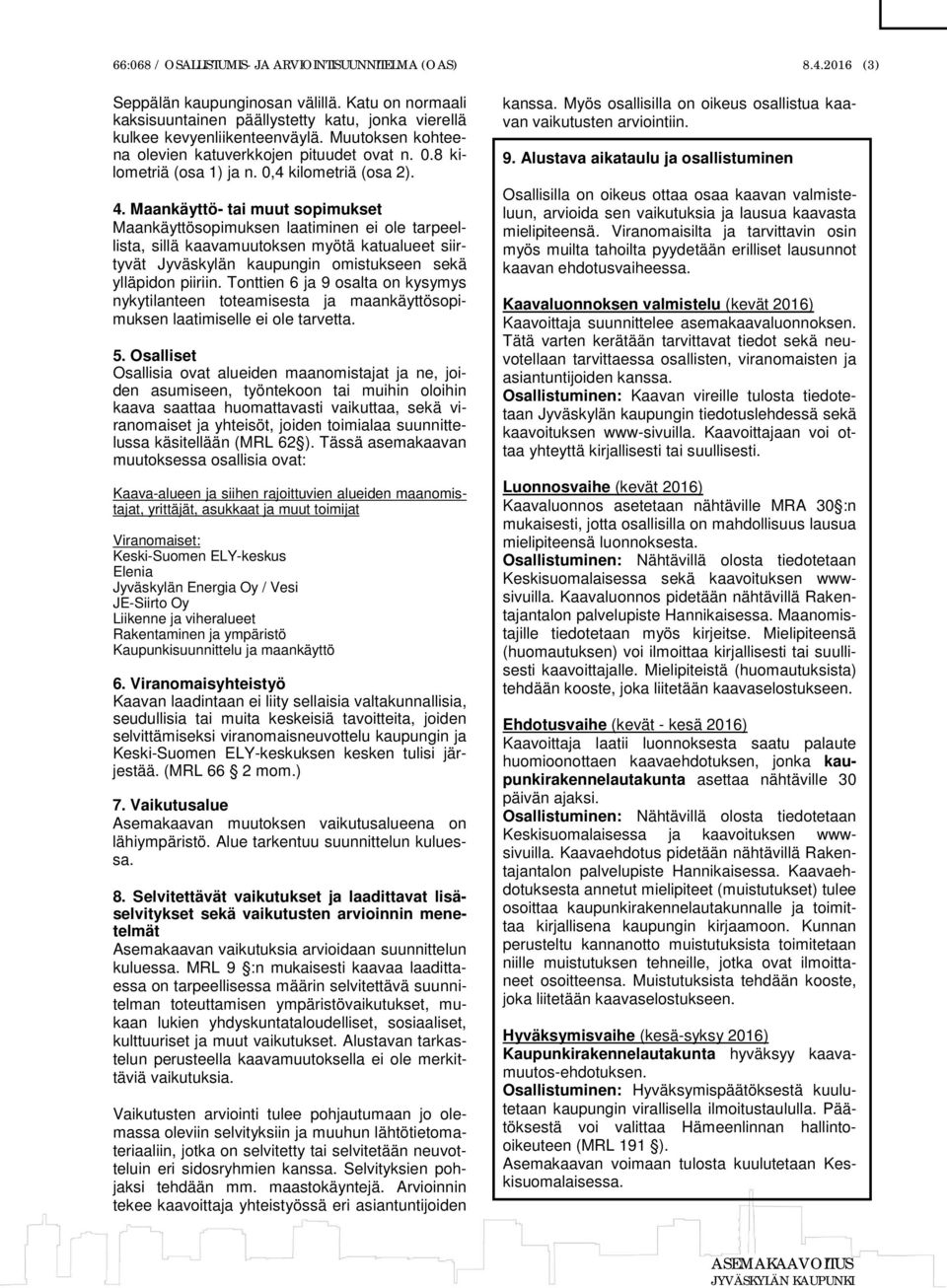 66:068 / OSALLISTUMIS- JA ARVIOINTISUUNNITELMA (OAS) 8.4.2016 (3)

Seppälän kaupunginosan välillä. Katu on normaali kaksisuuntainen päällystetty katu, jonka vierellä kulkee kevyenliikenteenväylä. Muutoksen kohteena olevien katuverkkojen pituudet ovat n. 0.8 kilometriä (osa 1) ja n. 0,4 kilometriä (osa 2).

4. Maankäyttö- tai muut sopimukset
Maankäyttösopimuksen laatiminen ei ole tarpeellista, sillä kaavamuutoksen myötä katualueet siirtyvät Jyväskylän kaupungin omistukseen sekä ylläpidon piiriin. Tonttien 6 ja 9 osalta on kysymys nykytilanteen toteamisesta ja maankäyttösopimuksen laatimiselle ei ole tarvetta.

5. Osalliset
Osallisia ovat alueiden maanomistajat ja ne, joiden asumiseen, työntekoon tai muihin oloihin kaava saattaa huomattavasti vaikuttaa, sekä viranomaiset ja yhteisöt, joiden toimialaa suunnittelussa käsitellään (MRL 62§). Tässä asemakaavan muutoksessa osallisia ovat:

Kaava-alueen ja siihen rajoittuvien alueiden maanomistajat, yrittäjät, asukkaat ja muut toimijat

Viranomaiset:
Keski-Suomen ELY-keskus
Elenia
Jyväskylän Energia Oy / Vesi
JE-Siirto Oy
Liikenne ja viheralueet
Rakentaminen ja ympäristö
Kaupunkisuunnittelu ja maankäyttö

6. Viranomaisyhteistyö
Kaavan laadintaan ei liity sellaisia valtakunnallisia, seudullisia tai muita keskeisiä tavoitteita, joiden selvittämiseksi viranomaisneuvottelu kaupungin ja Keski-Suomen ELY-keskuksen kesken tulisi järjestää. (MRL 66 2 mom.)

7. Vaikutusalue
Asemakaavan muutoksen vaikutusalueena on lähiympäristö. Alue tarkentuu suunnittelun kuluessa.

8. Selvitettävät vaikutukset ja laadittavat lisäselvitykset sekä vaikutusten arvioinnin menetelmät
Asemakaavan vaikutuksia arvioidaan suunnittelun kuluessa. MRL 9 §:n mukaisesti kaavaa laadittaessa on tarpeellisessa määrin selvitettävä suunnitelman toteuttamisen ympäristövaikutukset, mukaan lukien yhdyskuntataloudelliset, sosiaaliset, kulttuuriset ja muut vaikutukset. Alustavan tarkastelun perusteella kaavamuutoksella ei ole merkittäviä vaikutuksia.

Vaikutusten arviointi tulee pohjautumaan jo olemassa oleviin selvityksiin ja muuhun lähtötietomateriaaliin, jotka on selvitetty tai selvitetään neuvotteluin eri sidosryhmien kanssa. Selvityksien pohjaksi tehdään mm. maastokäyntejä. Arvioinnin tekee kaavoittaja yhteistyössä eri asiantuntijoiden kanssa. Myös osallisilla on oikeus osallistua kaavan vaikutusten arviointiin.

9. Alustava aikataulu ja osallistuminen
Osallisilla on oikeus ottaa osaa kaavan valmisteluun, arvioida sen vaikutuksia ja lausua kaavasta mielipiteensä. Viranomaisilta ja tarvittavin osin myös muilta tahoilta pyydetään erilliset lausunnot kaavan ehdotusvaiheessa.

Kaavaluonnoksen valmistelu (kevät 2016)
Kaavoittaja suunnittelee asemakaavaluonnoksen. Tätä varten kerätään tarvittavat tiedot sekä neuvotellaan tarvittaessa osallisten, viranomaisten ja asiantuntijoiden kanssa.
Osallistuminen: Kaavan vireille tulosta tiedotetaan Jyväskylän kaupungin tiedotuslehdessä sekä kaavoituksen www-sivuilla. Kaavoittajaan voi ottaa yhteyttä kirjallisesti tai suullisesti.

Luonnosvaihe (kevät 2016)
Kaavaluonnos asetetaan nähtäville MRA 30§:n mukaisesti, jotta osallisilla on mahdollisuus lausua mielipiteensä luonnoksesta.
Osallistuminen: Nähtävillä olosta tiedotetaan Keskisuomalaisessa sekä kaavoituksen www-sivuilla. Kaavaluonnos pidetään nähtävillä Rakentajantalon palvelupiste Hannikaisessa. Maanomistajille tiedotetaan myös kirjeitse. Mielipiteensä (huomautuksen) voi ilmoittaa kirjallisesti tai suullisesti kaavoittajalle. Mielipiteistä (huomautuksista) tehdään kooste, joka liitetään kaavaselostukseen.

Ehdotusvaihe (kevät - kesä 2016)
Kaavoittaja laatii luonnoksesta saatu palaute huomioonottaen kaavaehdotuksen, jonka kaupunkirakennelautakunta asettaa nähtäville 30 päivän ajaksi.
Osallistuminen: Nähtävillä olosta tiedotetaan Keskisuomalaisessa ja kaavoituksen www-sivuilla. Kaavaehdotus pidetään nähtävillä Rakentajantalon palvelupiste Hannikaisessa. Kaavaehdotuksesta annetut mielipiteet (muistutukset) tulee osoittaa kaupunkirakennelautakunnalle ja toimittaa kirjallisena kaupungin kirjaamoon. Kunnan perusteltu kannanotto muistutuksista toimitetaan niille muistutuksen tehneille, jotka ovat ilmoittaneet osoitteensa. Muistutuksista tehdään kooste, joka liitetään kaavaselostukseen.

Hyväksymisvaihe (kesä-syksy 2016)
Kaupunkirakennelautakunta hyväksyy kaavamuutos-ehdotuksen.
Osallistuminen: Hyväksymispäätöksestä kuulutetaan kaupungin virallisella ilmoitustaululla. Päätöksestä voi valittaa Hämeenlinnan hallinto-oikeuteen (MRL 191 §).
Asemakaavan voimaan tulosta kuulutetaan Keskisuomalaisessa.

ASEMAKAAVOITUS
JYVÄSKYLÄN KAUPUNKI